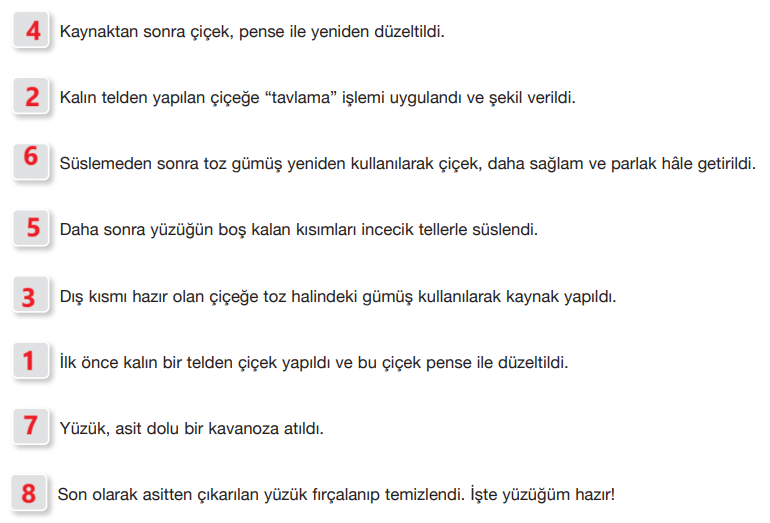 4 Kaynaktan sonra çiçek, pense ile yeniden düzeltildi.

2 Kalın telden yapılan çiçeğe “tavlama” işlemi uygulandı ve şekil verildi.

6 Süslemeden sonra toz gümüş yeniden kullanılarak çiçek, daha sağlam ve parlak hâle getirildi.

5 Daha sonra yüzüğün boş kalan kısımları incecik tellerle süslendi.

3 Dış kısmı hazır olan çiçeğe toz halindeki gümüş kullanılarak kaynak yapıldı.

1 İlk önce kalın bir telden çiçek yapıldı ve bu çiçek pense ile düzeltildi.

7 Yüzük, asit dolu bir kavanoza atıldı.

8 Son olarak asitten çıkarılan yüzük fırçalanıp temizlendi. İşte yüzüğüm hazır!